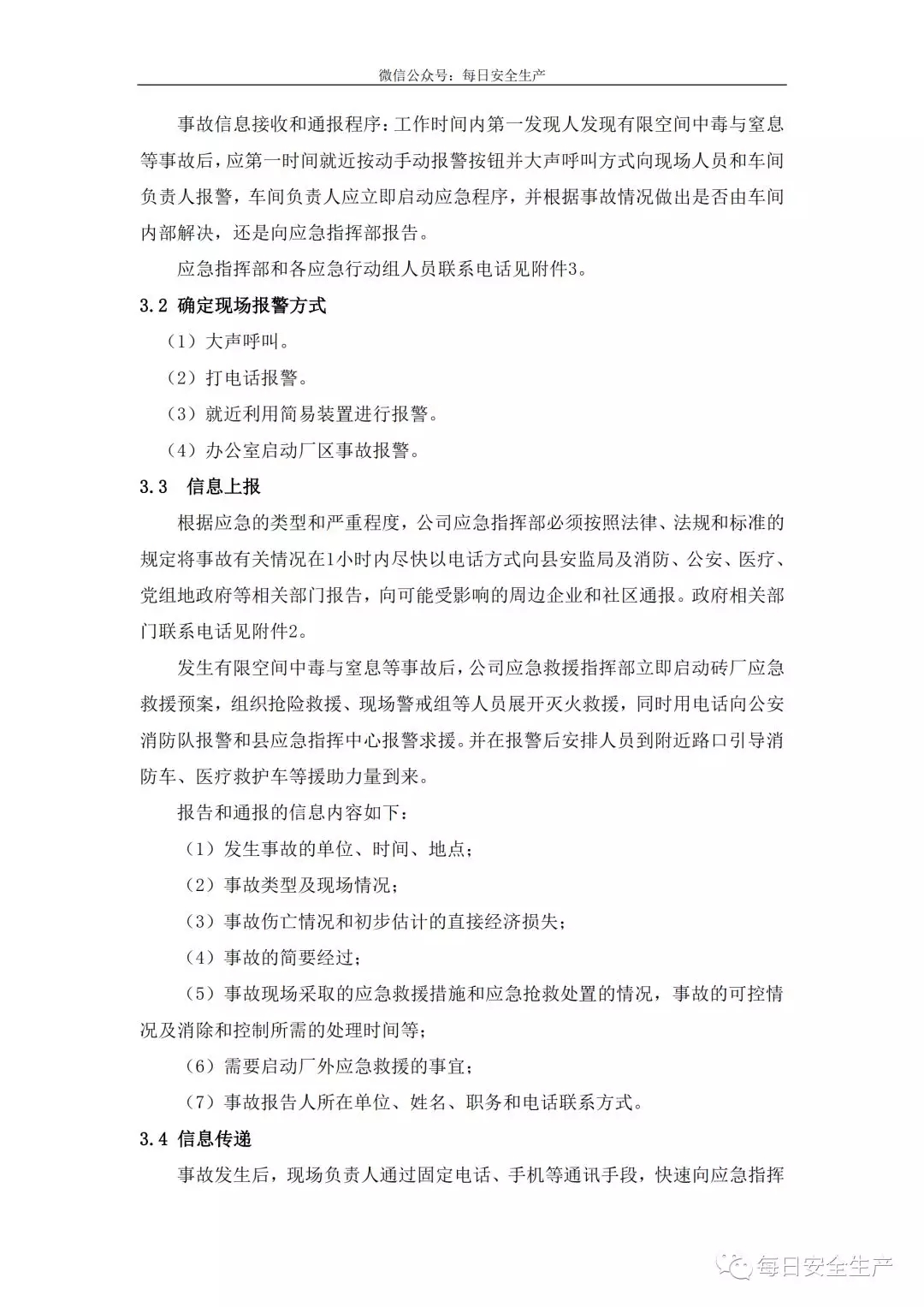 微信公众号：每日安全生产

事故信息接收和通报程序：工作时间内第一发现人发现有限空间中毒与窒息等事故后，应第一时间就近按动手动报警按钮并大声呼叫方式向现场人员和车间负责人报警，车间负责人应立即启动应急程序，并根据事故情况做出是否由车间内部解决，还是向应急指挥部报告。

应急指挥部和各应急行动组人员联系电话见附件3。

3.2 确定现场报警方式

（1）大声呼叫。

（2）打电话报警。

（3）就近利用简易装置进行报警。

（4）办公室启动厂区事故报警。

3.3 信息上报

根据应急的类型和严重程度，公司应急指挥部必须按照法律、法规和标准的规定将事故有关情况在1小时内尽快以电话方式向县安监局及消防、公安、医疗、党组地政府等相关部门报告，向可能受影响的周边企业和社区通报。政府相关部门联系电话见附件2。

发生有限空间中毒与窒息等事故后，公司应急救援指挥部立即启动砖厂应急救援预案，组织抢险救援、现场警戒组等人员展开灭火救援，同时用电话向公安消防队报警和县应急指挥中心报警求援。并在报警后安排人员到附近路口引导消防车、医疗救护车等援助力量到来。

报告和通报的信息内容如下：

（1）发生事故的单位、时间、地点；

（2）事故类型及现场情况；

（3）事故伤亡情况和初步估计的直接经济损失；

（4）事故的简要经过；

（5）事故现场采取的应急救援措施和应急抢救处置的情况，事故的可控情况及消除和控制所需的处理时间等；

（6）需要启动厂外应急救援的事宜；

（7）事故报告人所在单位、姓名、职务和电话联系方式。

3.4 信息传递

事故发生后，现场负责人通过固定电话、手机等通讯手段，快速向应急指挥

每日安全生产